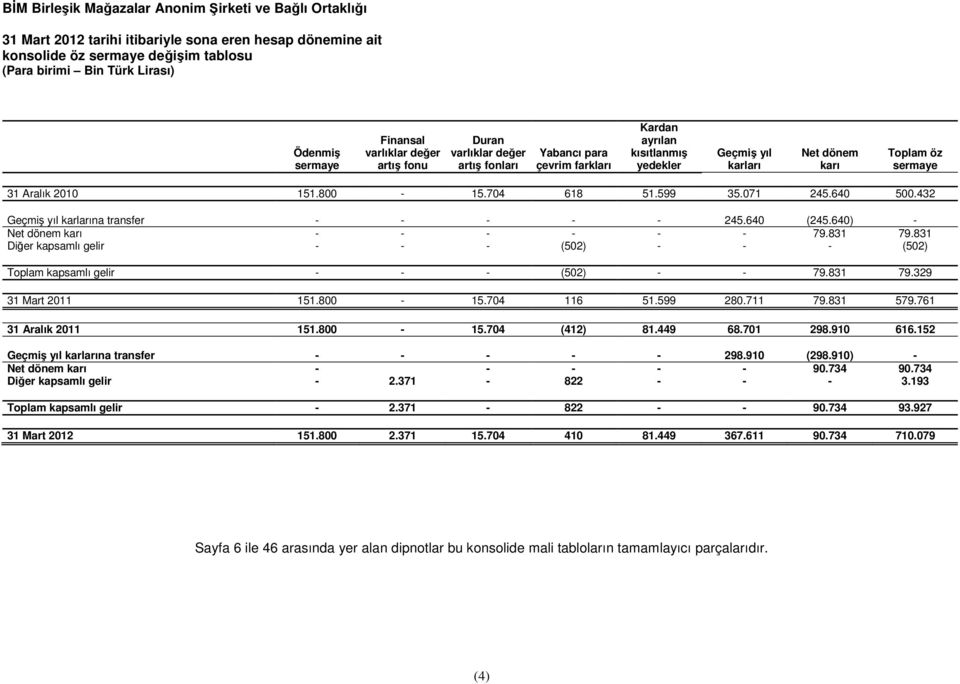 BİM Birleşik Mağazalar Anonim Şirketi ve Bağlı Ortaklığı

31 Mart 2012 tarihi itibariyle sona eren hesap dönemine ait konsolide öz sermaye değişim tablosu
(Para birimi – Bin Türk Lirası)

| | Ödenmiş sermaye | Finansal varlıklar değer artış fonu | Duran varlıklar değer artış fonları | Yabancı para çevrim farkları | Kardan ayrılan kısıtlanmış yedekler | Geçmiş yıl karları | Net dönem karı | Toplam öz sermaye |
|---|---|---|---|---|---|---|---|---|
| 31 Aralık 2010 | 151.800 | - | 15.704 | 618 | 51.599 | 35.071 | 245.640 | 500.432 |
| Geçmiş yıl karlarına transfer | - | - | - | - | - | 245.640 | (245.640) | - |
| Net dönem karı | - | - | - | - | - | - | 79.831 | 79.831 |
| Diğer kapsamlı gelir | - | - | - | (502) | - | - | - | (502) |
| Toplam kapsamlı gelir | - | - | - | (502) | - | - | 79.831 | 79.329 |
| 31 Mart 2011 | 151.800 | - | 15.704 | 116 | 51.599 | 280.711 | 79.831 | 579.761 |
| 31 Aralık 2011 | 151.800 | - | 15.704 | (412) | 81.449 | 68.701 | 298.910 | 616.152 |
| Geçmiş yıl karlarına transfer | - | - | - | - | - | 298.910 | (298.910) | - |
| Net dönem karı | - | | - | - | - | - | 90.734 | 90.734 |
| Diğer kapsamlı gelir | - | 2.371 | - | 822 | - | - | - | 3.193 |
| Toplam kapsamlı gelir | - | 2.371 | - | 822 | - | - | 90.734 | 93.927 |
| 31 Mart 2012 | 151.800 | 2.371 | 15.704 | 410 | 81.449 | 367.611 | 90.734 | 710.079 |

Sayfa 6 ile 46 arasında yer alan dipnotlar bu konsolide mali tabloların tamamlayıcı parçalarıdır.

(4)